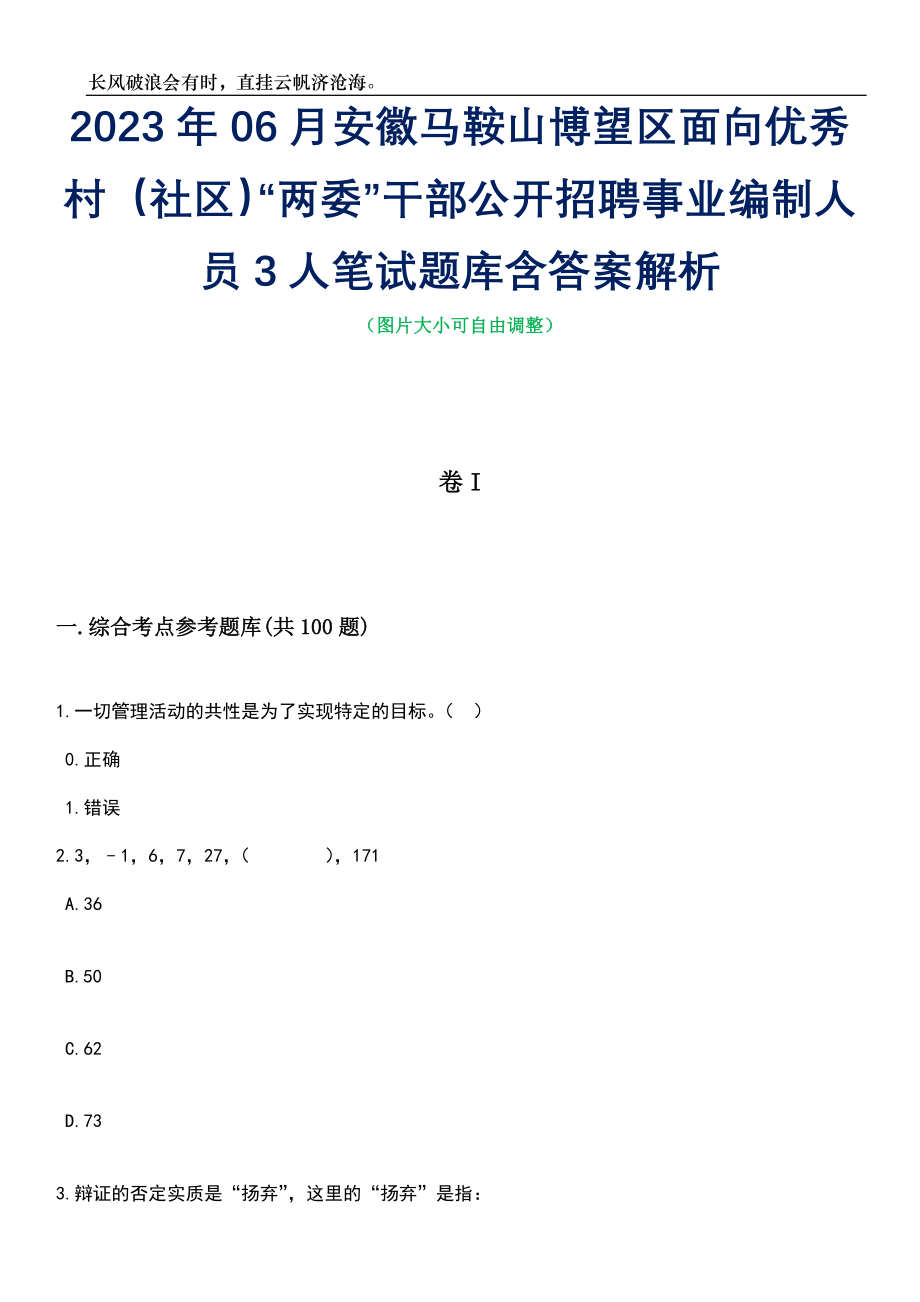 长风破浪会有时，直挂云帆济沧海。

2023年06月安徽马鞍山博望区面向优秀村（社区）“两委”干部公开招聘事业编制人员3人笔试题库含答案解析

（图片大小可自由调整）

卷I

一.综合考点参考题库(共100题)

1.一切管理活动的共性是为了实现特定的目标。（ ）

0.正确

1.错误

2.3，－1，6，7，27，（ ），171

A.36

B.50

C.62

D.73

3.辩证的否定实质是“扬弃”，这里的“扬弃”是指：